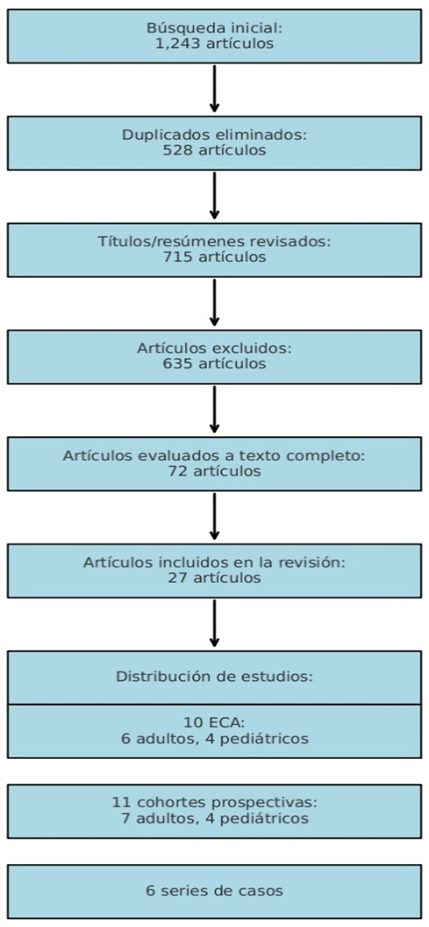 Búsqueda inicial:
1,243 artículos

Duplicados eliminados:
528 artículos

Títulos/resúmenes revisados:
715 artículos

Artículos excluidos:
635 artículos

Artículos evaluados a texto completo:
72 artículos

Artículos incluidos en la revisión:
27 artículos

Distribución de estudios:

10 ECA:
6 adultos, 4 pediátricos

11 cohortes prospectivas:
7 adultos, 4 pediátricos

6 series de casos